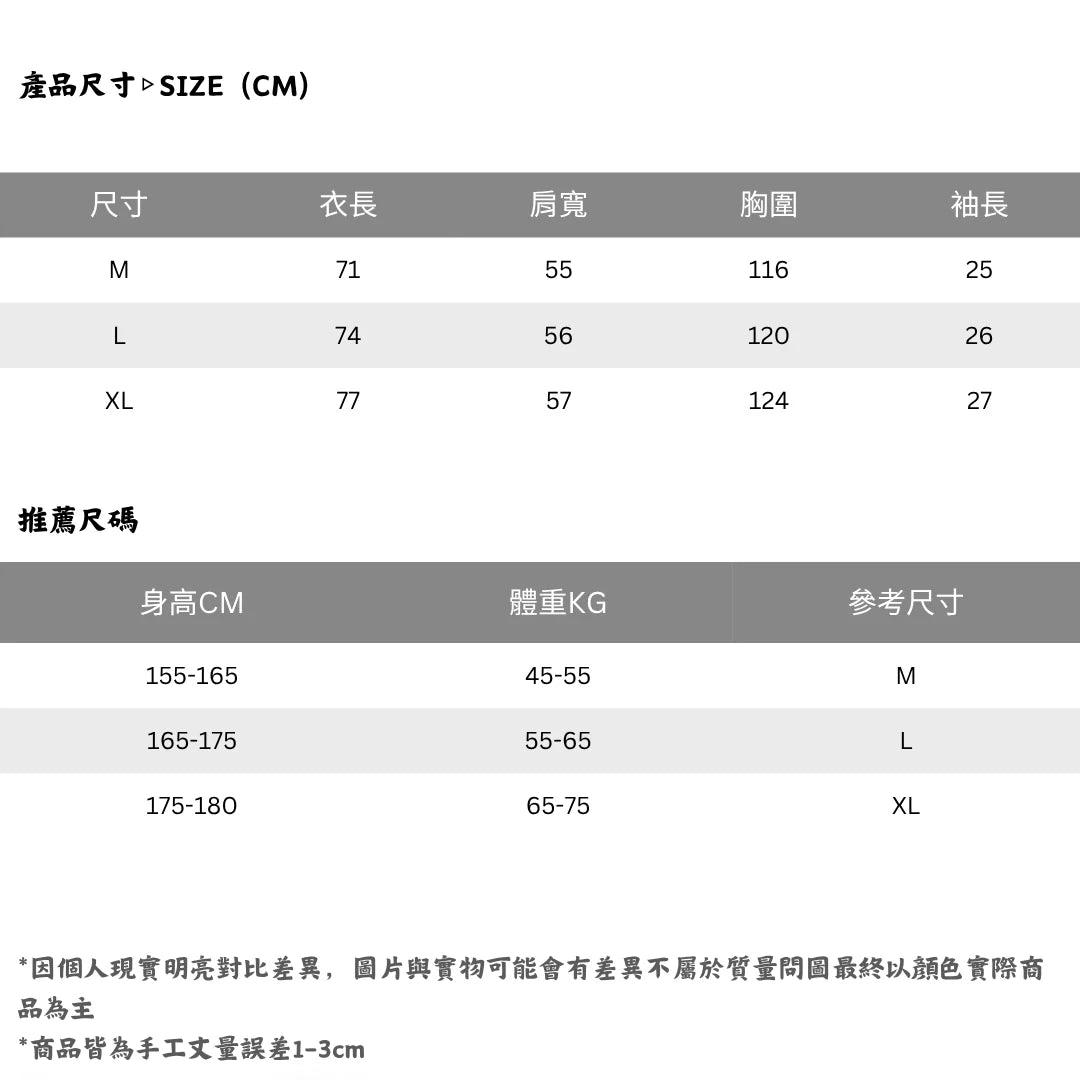 產品尺寸▹SIZE（CM）

| 尺寸 | 衣長 | 肩寬 | 胸圍 | 袖長 |
|---|---|---|---|---|
| M | 71 | 55 | 116 | 25 |
| L | 74 | 56 | 120 | 26 |
| XL | 77 | 57 | 124 | 27 |

推薦尺碼

| 身高CM | 體重KG | 參考尺寸 |
|---|---|---|
| 155-165 | 45-55 | M |
| 165-175 | 55-65 | L |
| 175-180 | 65-75 | XL |

*因個人現實明亮對比差異，圖片與實物可能會有差異不屬於質量問圖最終以顏色實際商品為主
*商品皆為手工丈量誤差1-3cm